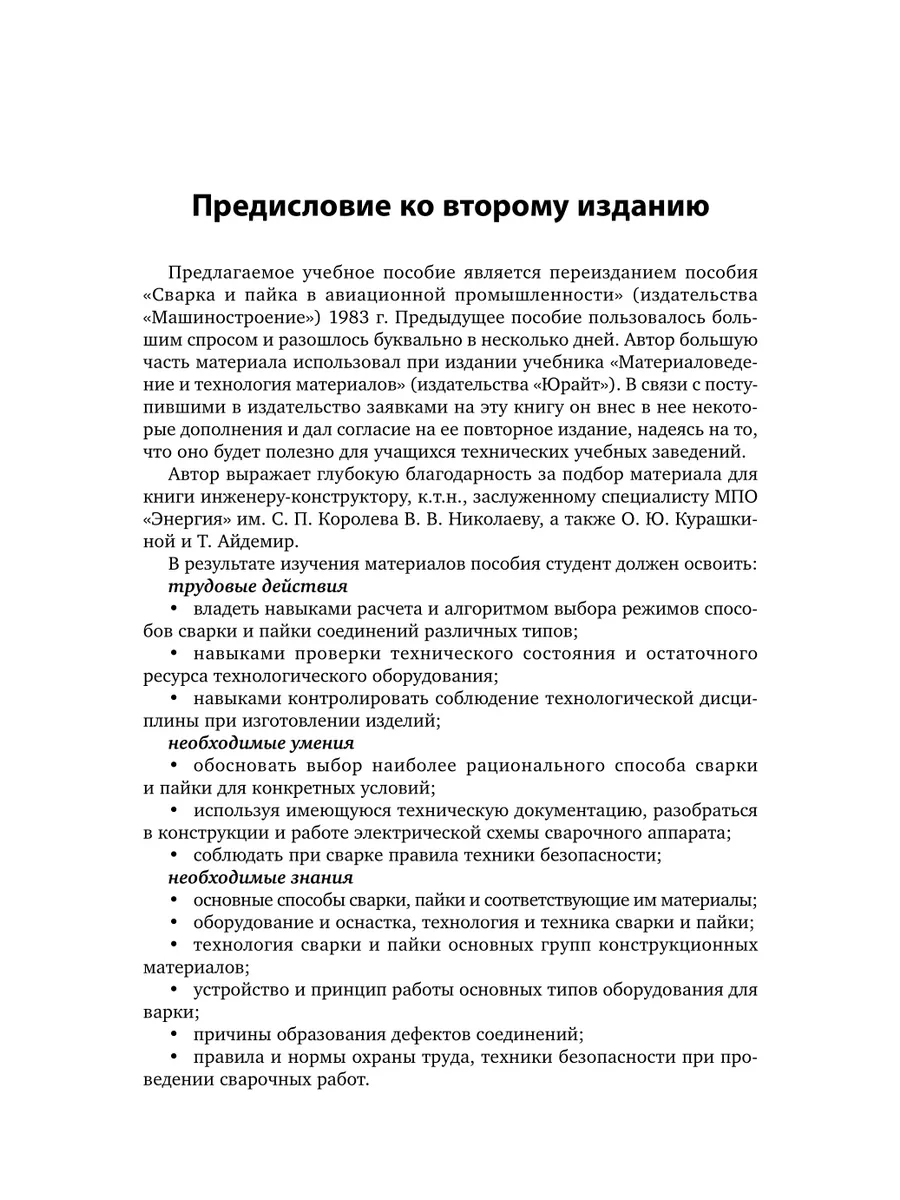 Предисловие ко второму изданию

Предлагаемое учебное пособие является переизданием пособия «Сварка и пайка в авиационной промышленности» (издательства «Машиностроение») 1983 г. Предыдущее пособие пользовалось большим спросом и разошлось буквально в несколько дней. Автор большую часть материала использовал при издании учебника «Материаловедение и технология материалов» (издательства «Юрайт»). В связи с поступившими в издательство заявками на эту книгу он внес в нее некоторые дополнения и дал согласие на ее повторное издание, надеясь на то, что оно будет полезно для учащихся технических учебных заведений.

Автор выражает глубокую благодарность за подбор материала для книги инженеру-конструктору, к.т.н., заслуженному специалисту МПО «Энергия» им. С. П. Королева В. В. Николаеву, а также О. Ю. Курашкиной и Т. Айдемир.

В результате изучения материалов пособия студент должен освоить:
трудовые действия
• владеть навыками расчета и алгоритмом выбора режимов способов сварки и пайки соединений различных типов;
• навыками проверки технического состояния и остаточного ресурса технологического оборудования;
• навыками контролировать соблюдение технологической дисциплины при изготовлении изделий;
необходимые умения
• обосновать выбор наиболее рационального способа сварки и пайки для конкретных условий;
• используя имеющуюся техническую документацию, разобраться в конструкции и работе электрической схемы сварочного аппарата;
• соблюдать при сварке правила техники безопасности;
необходимые знания
• основные способы сварки, пайки и соответствующие им материалы;
• оборудование и оснастка, технология и техника сварки и пайки;
• технология сварки и пайки основных групп конструкционных материалов;
• устройство и принцип работы основных типов оборудования для варки;
• причины образования дефектов соединений;
• правила и нормы охраны труда, техники безопасности при проведении сварочных работ.